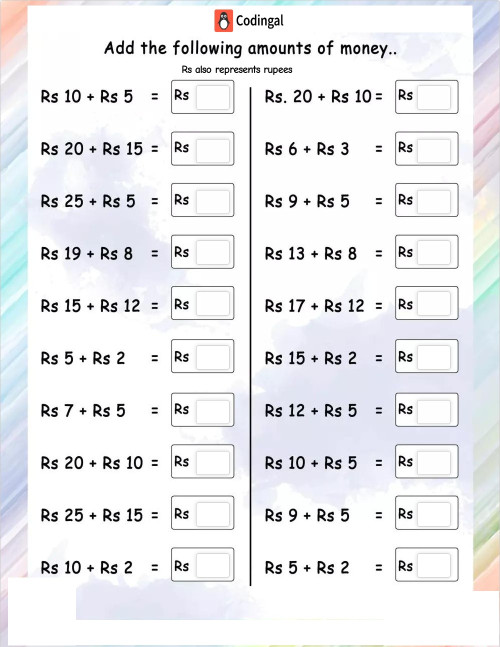 Codingal

Add the following amounts of money..

Rs also represents rupees

Rs 10 + Rs 5 = Rs

Rs 20 + Rs 15 = Rs

Rs 25 + Rs 5 = Rs

Rs 19 + Rs 8 = Rs

Rs 15 + Rs 12 = Rs

Rs 5 + Rs 2 = Rs

Rs 7 + Rs 5 = Rs

Rs 20 + Rs 10 = Rs

Rs 25 + Rs 15 = Rs

Rs 10 + Rs 2 = Rs

Rs. 20 + Rs 10 = Rs

Rs 6 + Rs 3 = Rs

Rs 9 + Rs 5 = Rs

Rs 13 + Rs 8 = Rs

Rs 17 + Rs 12 = Rs

Rs 15 + Rs 2 = Rs

Rs 12 + Rs 5 = Rs

Rs 10 + Rs 5 = Rs

Rs 9 + Rs 5 = Rs

Rs 5 + Rs 2 = Rs